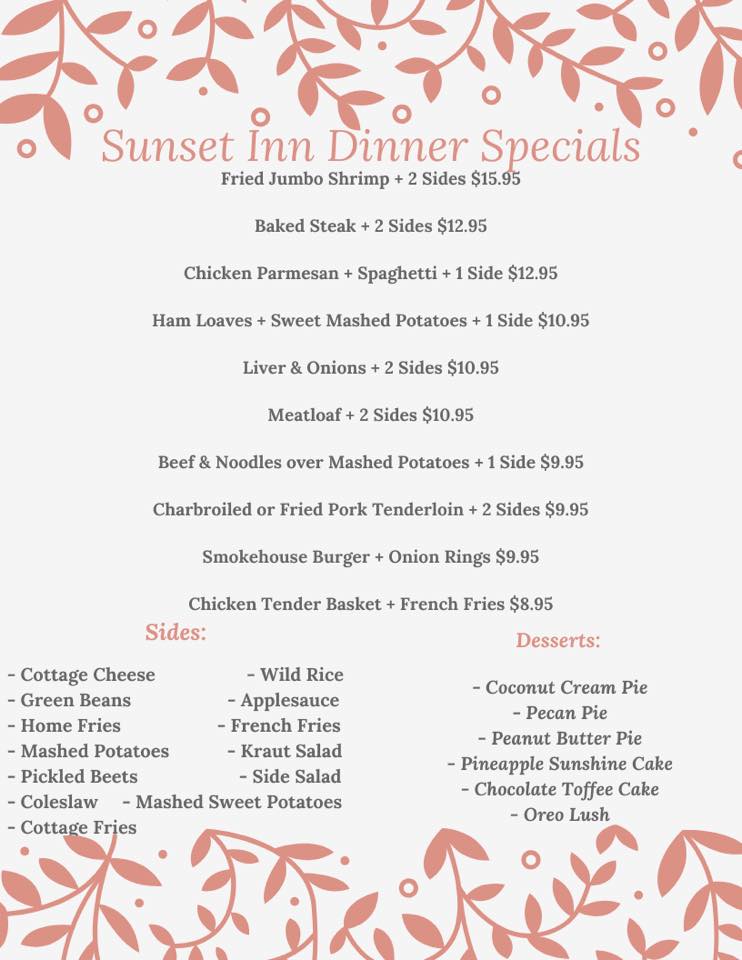 Sunset Inn Dinner Specials

Fried Jumbo Shrimp + 2 Sides $15.95

Baked Steak + 2 Sides $12.95

Chicken Parmesan + Spaghetti + 1 Side $12.95

Ham Loaves + Sweet Mashed Potatoes + 1 Side $10.95

Liver & Onions + 2 Sides $10.95

Meatloaf + 2 Sides $10.95

Beef & Noodles over Mashed Potatoes + 1 Side $9.95

Charbroiled or Fried Pork Tenderloin + 2 Sides $9.95

Smokehouse Burger + Onion Rings $9.95

Chicken Tender Basket + French Fries $8.95

Sides:

- Cottage Cheese
- Green Beans
- Home Fries
- Mashed Potatoes
- Pickled Beets
- Coleslaw
- Cottage Fries

- Wild Rice
- Applesauce
- French Fries
- Kraut Salad
- Side Salad
- Mashed Sweet Potatoes

Desserts:

- Coconut Cream Pie
- Pecan Pie
- Peanut Butter Pie
- Pineapple Sunshine Cake
- Chocolate Toffee Cake
- Oreo Lush